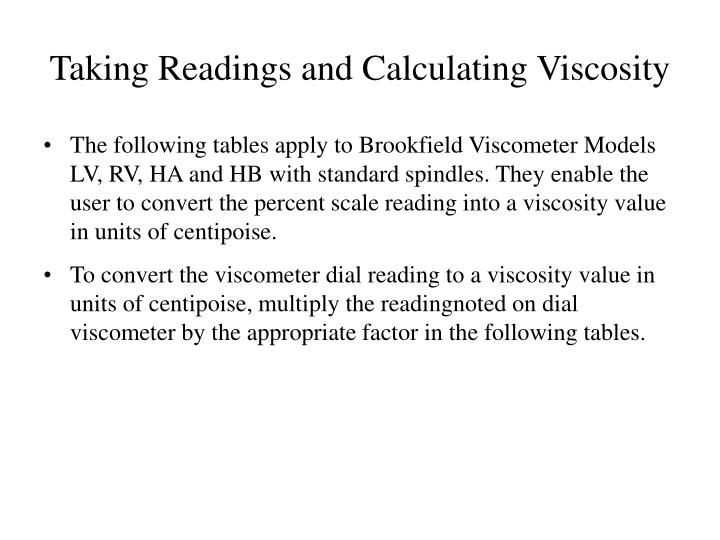 Taking Readings and Calculating Viscosity

• The following tables apply to Brookfield Viscometer Models LV, RV, HA and HB with standard spindles. They enable the user to convert the percent scale reading into a viscosity value in units of centipoise.

• To convert the viscometer dial reading to a viscosity value in units of centipoise, multiply the readingnoted on dial viscometer by the appropriate factor in the following tables.